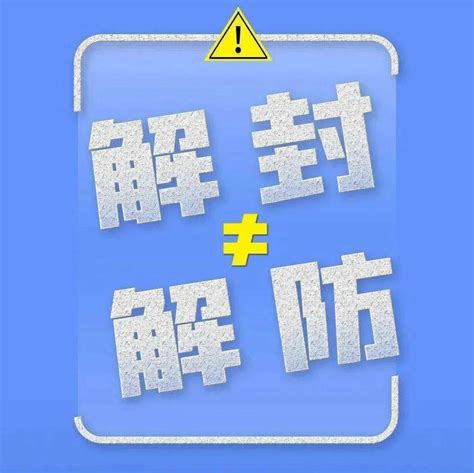 !
解封
≠
解防